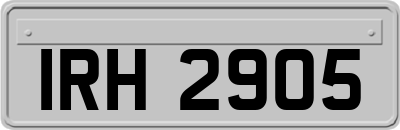 IRH 2905